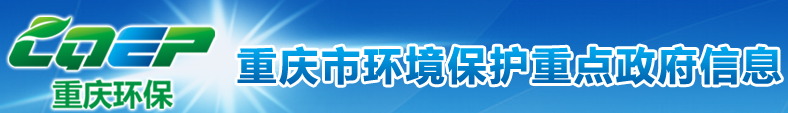 CQEP
重庆环保
重庆市环境保护重点政府信息